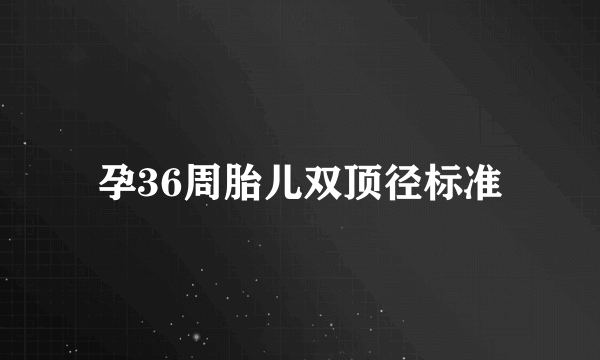 孕36周胎儿双顶径标准